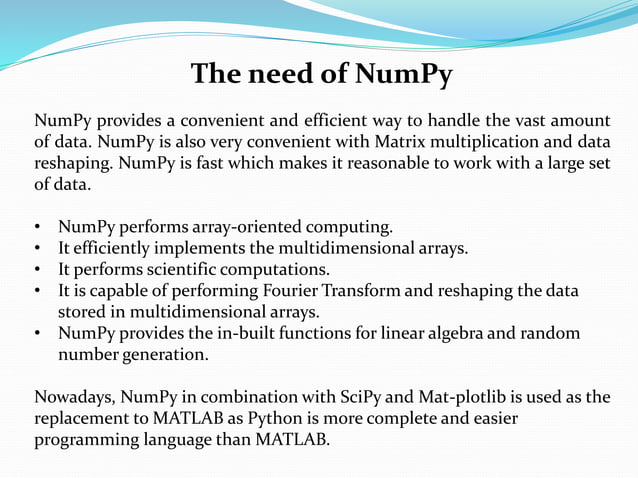 The need of NumPy

NumPy provides a convenient and efficient way to handle the vast amount of data. NumPy is also very convenient with Matrix multiplication and data reshaping. NumPy is fast which makes it reasonable to work with a large set of data.

• NumPy performs array-oriented computing.
• It efficiently implements the multidimensional arrays.
• It performs scientific computations.
• It is capable of performing Fourier Transform and reshaping the data stored in multidimensional arrays.
• NumPy provides the in-built functions for linear algebra and random number generation.

Nowadays, NumPy in combination with SciPy and Mat-plotlib is used as the replacement to MATLAB as Python is more complete and easier programming language than MATLAB.